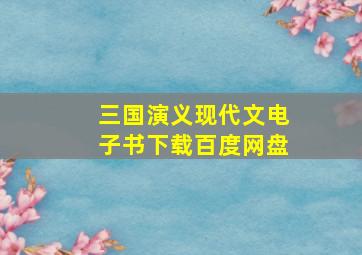 三国演义现代文电子书下载百度网盘